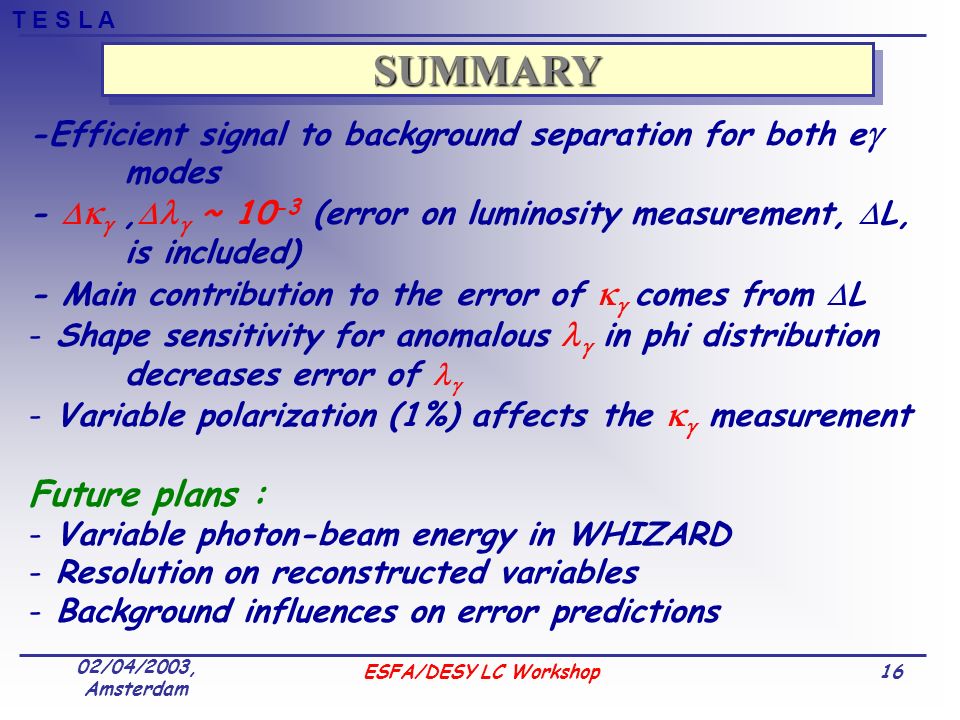 T E S L A

SUMMARY

-Efficient signal to background separation for both $e\gamma$ modes

- $\Delta\kappa_\gamma$ ,$\Delta\lambda_\gamma$ ~ $10^{-3}$ (error on luminosity measurement, $\Delta$L, is included)

- Main contribution to the error of $\kappa_\gamma$ comes from $\Delta$L

- Shape sensitivity for anomalous $\lambda_\gamma$ in phi distribution decreases error of $\lambda_\gamma$

- Variable polarization (1%) affects the $\kappa_\gamma$ measurement

Future plans :
- Variable photon-beam energy in WHIZARD
- Resolution on reconstructed variables
- Background influences on error predictions

02/04/2003, Amsterdam

ESFA/DESY LC Workshop

16